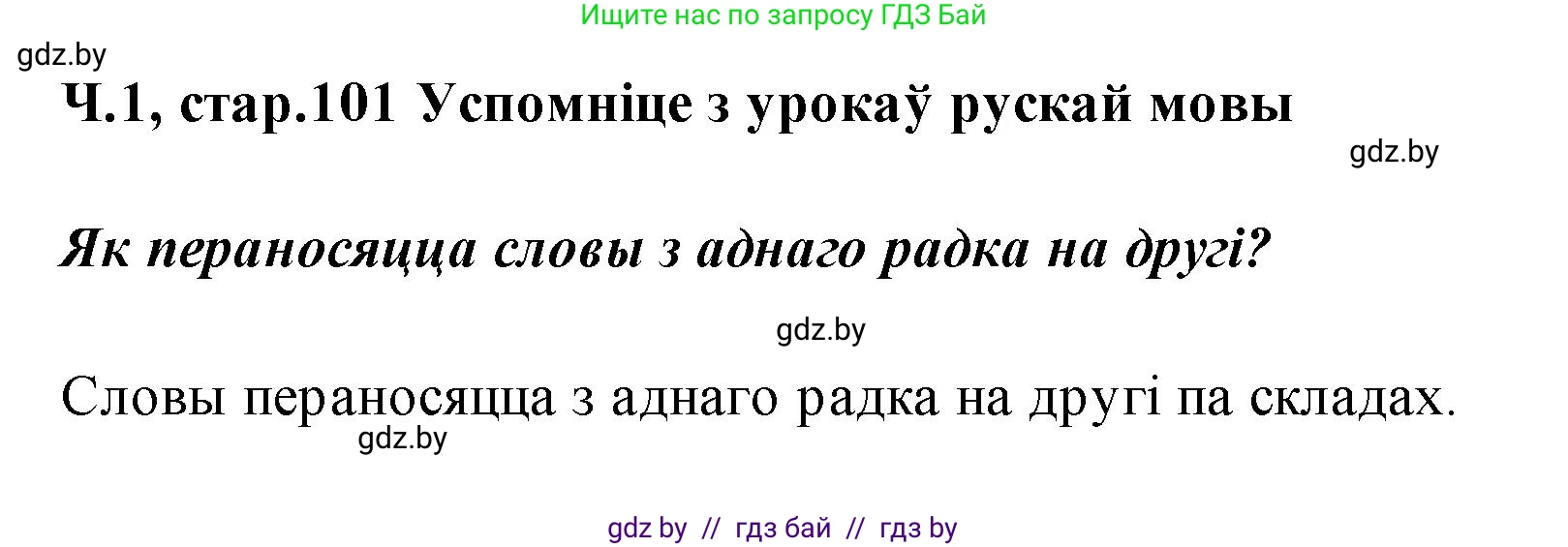 Ищите нас по запросу ГДЗ Бай

gdz.by

Ч.1, стар.101 Успомніце з урокаў рускай мовы

gdz.by

Як пераносяцца словы з аднаго радка на другі?

gdz.by

Словы пераносяцца з аднаго радка на другі па складах.

gdz.by

gdz by // гдз бай // гдз by